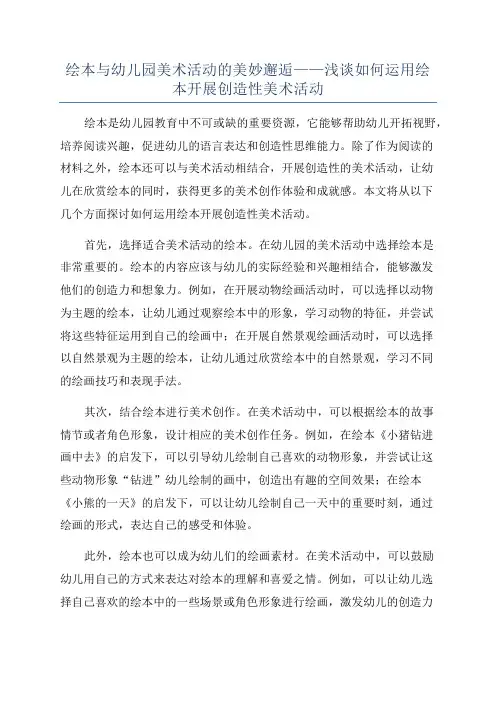 绘本与幼儿园美术活动的美妙邂逅——浅谈如何运用绘本开展创造性美术活动

绘本是幼儿园教育中不可或缺的重要资源，它能够帮助幼儿开拓视野，培养阅读兴趣，促进幼儿的语言表达和创造性思维能力。除了作为阅读的材料之外，绘本还可以与美术活动相结合，开展创造性的美术活动，让幼儿在欣赏绘本的同时，获得更多的美术创作体验和成就感。本文将从以下几个方面探讨如何运用绘本开展创造性美术活动。

首先，选择适合美术活动的绘本。在幼儿园的美术活动中选择绘本是非常重要的。绘本的内容应该与幼儿的实际经验和兴趣相结合，能够激发他们的创造力和想象力。例如，在开展动物绘画活动时，可以选择以动物为主题的绘本，让幼儿通过观察绘本中的形象，学习动物的特征，并尝试将这些特征运用到自己的绘画中；在开展自然景观绘画活动时，可以选择以自然景观为主题的绘本，让幼儿通过欣赏绘本中的自然景观，学习不同的绘画技巧和表现手法。

其次，结合绘本进行美术创作。在美术活动中，可以根据绘本的故事情节或者角色形象，设计相应的美术创作任务。例如，在绘本《小猪钻进画中去》的启发下，可以引导幼儿绘制自己喜欢的动物形象，并尝试让这些动物形象“钻进”幼儿绘制的画中，创造出有趣的空间效果；在绘本《小熊的一天》的启发下，可以让幼儿绘制自己一天中的重要时刻，通过绘画的形式，表达自己的感受和体验。

此外，绘本也可以成为幼儿们的绘画素材。在美术活动中，可以鼓励幼儿用自己的方式来表达对绘本的理解和喜爱之情。例如，可以让幼儿选择自己喜欢的绘本中的一些场景或角色形象进行绘画，激发幼儿的创造力